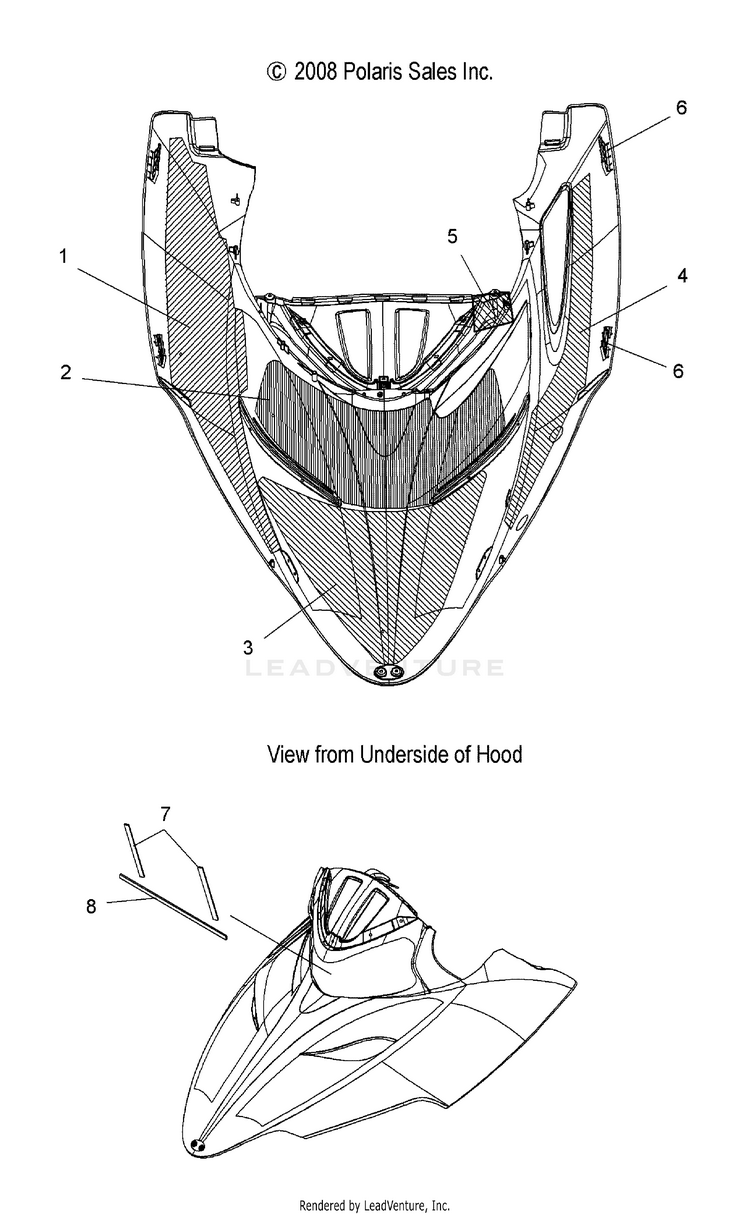 © 2008 Polaris Sales Inc.

6
5
1
4
2
6
3

LEADVENTURE

View from Underside of Hood

7
8

Rendered by LeadVenture, Inc.